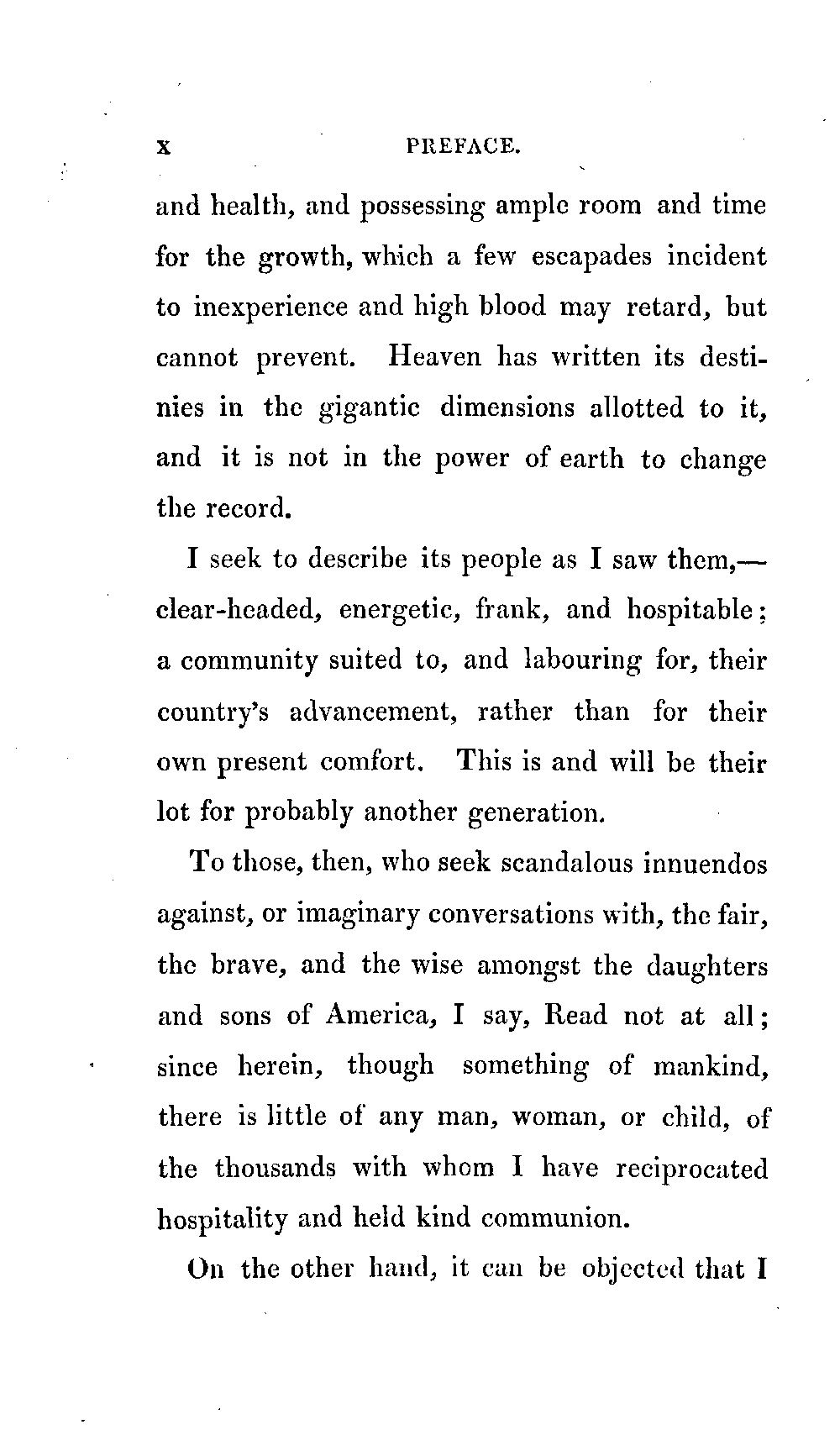 x PREFACE.

and health, and possessing ample room and time for the growth, which a few escapades incident to inexperience and high blood may retard, but cannot prevent. Heaven has written its destinies in the gigantic dimensions allotted to it, and it is not in the power of earth to change the record.

I seek to describe its people as I saw them,—clear-headed, energetic, frank, and hospitable; a community suited to, and labouring for, their country's advancement, rather than for their own present comfort. This is and will be their lot for probably another generation.

To those, then, who seek scandalous innuendos against, or imaginary conversations with, the fair, the brave, and the wise amongst the daughters and sons of America, I say, Read not at all; since herein, though something of mankind, there is little of any man, woman, or child, of the thousands with whom I have reciprocated hospitality and held kind communion.

On the other hand, it can be objected that I